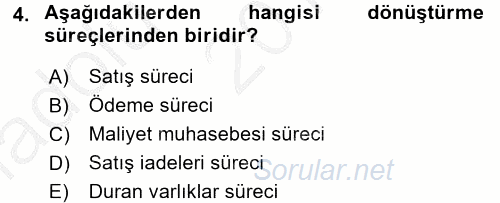 4. Aşağıdakilerden hangisi dönüştürme süreçlerinden biridir?

A) Satış süreci
B) Ödeme süreci
C) Maliyet muhasebesi süreci
D) Satış iadeleri süreci
E) Duran varlıklar süreci

Sorular.net